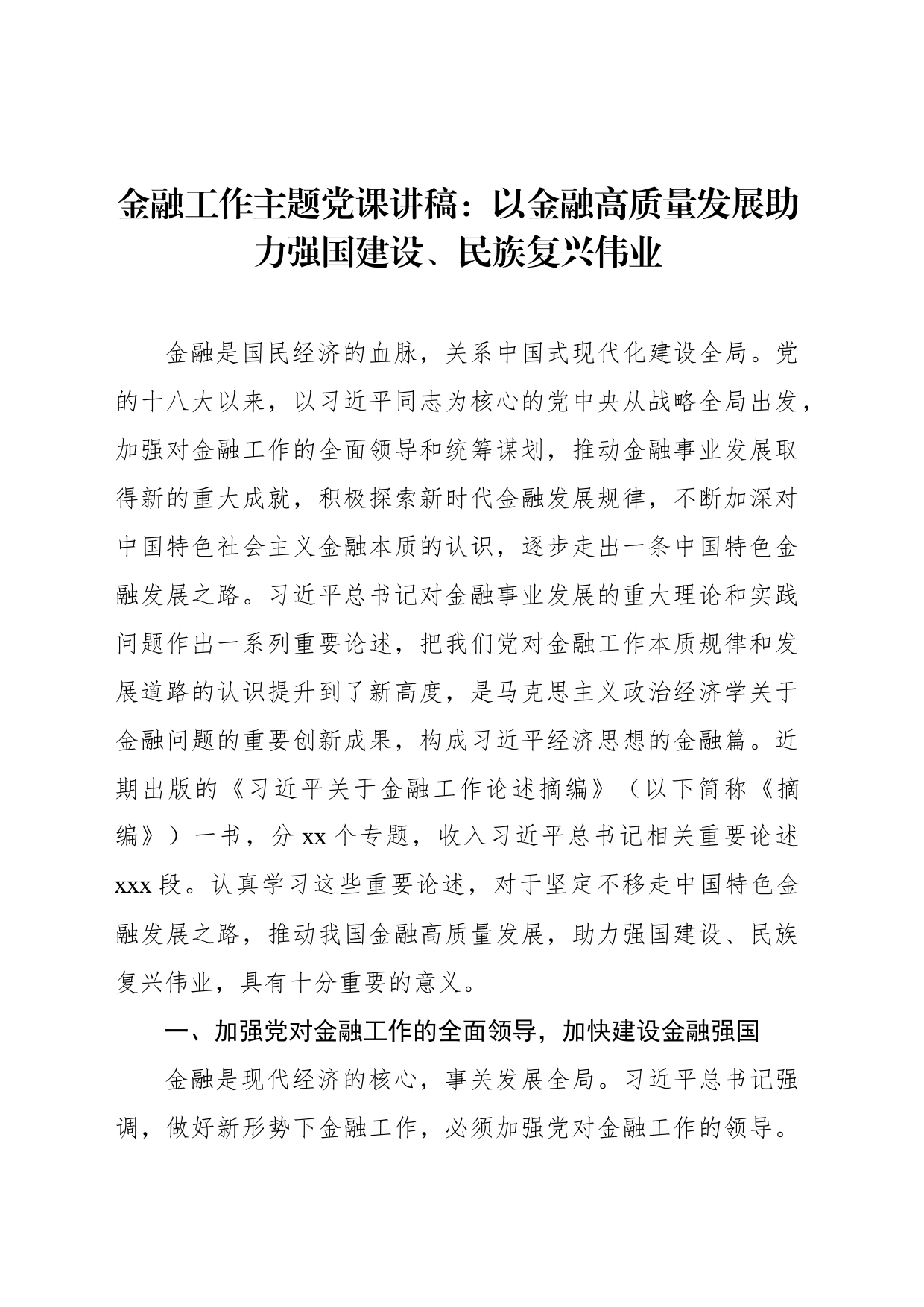 金融工作主题党课讲稿：以金融高质量发展助力强国建设、民族复兴伟业

金融是国民经济的血脉，关系中国式现代化建设全局。党的十八大以来，以习近平同志为核心的党中央从战略全局出发，加强对金融工作的全面领导和统筹谋划，推动金融事业发展取得新的重大成就，积极探索新时代金融发展规律，不断加深对中国特色社会主义金融本质的认识，逐步走出一条中国特色金融发展之路。习近平总书记对金融事业发展的重大理论和实践问题作出一系列重要论述，把我们党对金融工作本质规律和发展道路的认识提升到了新高度，是马克思主义政治经济学关于金融问题的重要创新成果，构成习近平经济思想的金融篇。近期出版的《习近平关于金融工作论述摘编》（以下简称《摘编》）一书，分 xx 个专题，收入习近平总书记相关重要论述 xxx 段。认真学习这些重要论述，对于坚定不移走中国特色金融发展之路，推动我国金融高质量发展，助力强国建设、民族复兴伟业，具有十分重要的意义。

一、加强党对金融工作的全面领导，加快建设金融强国

金融是现代经济的核心，事关发展全局。习近平总书记强调，做好新形势下金融工作，必须加强党对金融工作的领导。